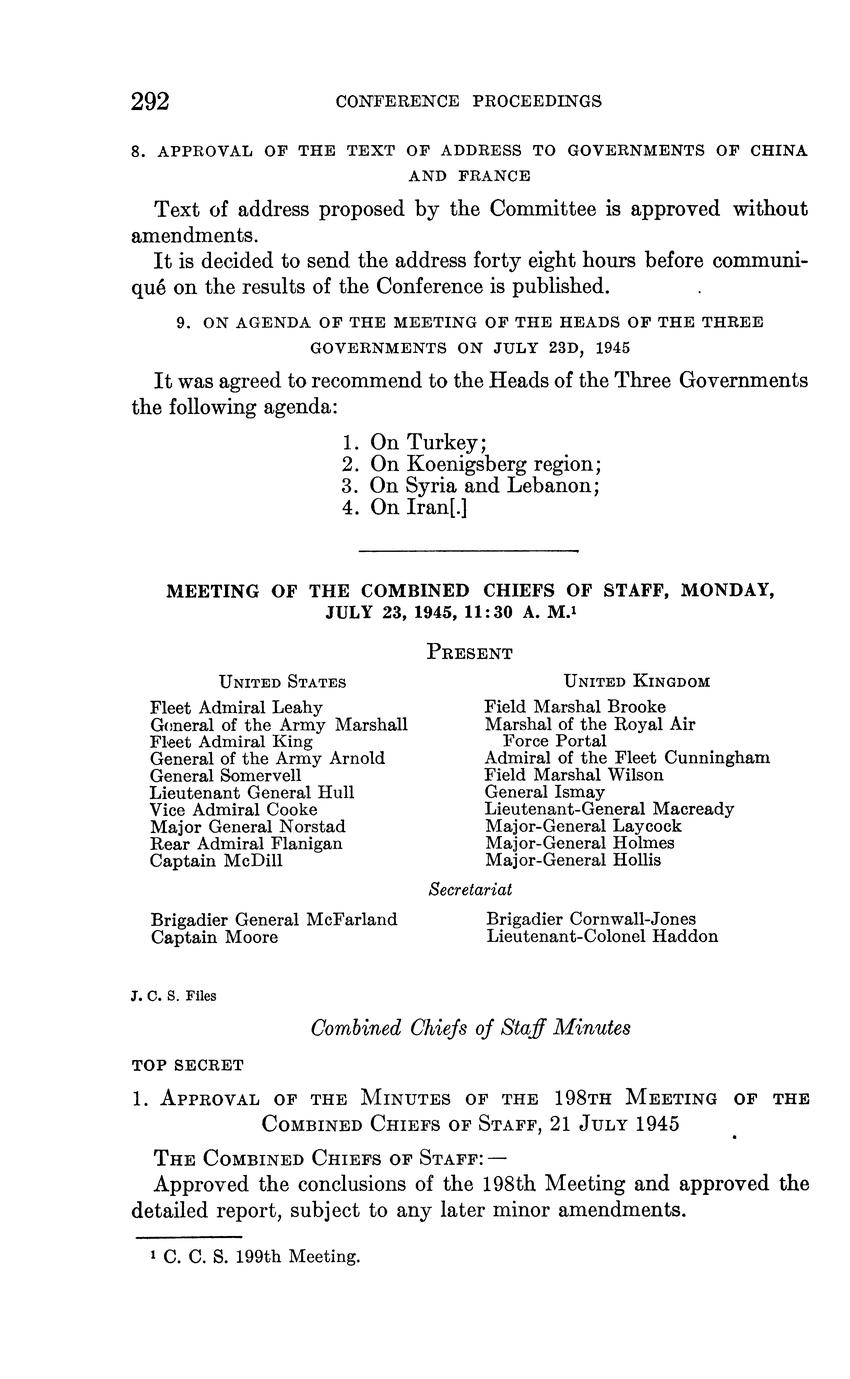 292 CONFERENCE PROCEEDINGS

8. APPROVAL OF THE TEXT OF ADDRESS TO GOVERNMENTS OF CHINA AND FRANCE

Text of address proposed by the Committee is approved without amendments.

It is decided to send the address forty eight hours before communiqué on the results of the Conference is published.

9. ON AGENDA OF THE MEETING OF THE HEADS OF THE THREE GOVERNMENTS ON JULY 23D, 1945

It was agreed to recommend to the Heads of the Three Governments the following agenda:

1. On Turkey;
2. On Koenigsberg region;
3. On Syria and Lebanon;
4. On Iran[.]

MEETING OF THE COMBINED CHIEFS OF STAFF, MONDAY, JULY 23, 1945, 11:30 A. M.$^1$

PRESENT

UNITED STATES

Fleet Admiral Leahy
General of the Army Marshall
Fleet Admiral King
General of the Army Arnold
General Somervell
Lieutenant General Hull
Vice Admiral Cooke
Major General Norstad
Rear Admiral Flanigan
Captain McDill

UNITED KINGDOM

Field Marshal Brooke
Marshal of the Royal Air Force Portal
Admiral of the Fleet Cunningham
Field Marshal Wilson
General Ismay
Lieutenant-General Macready
Major-General Laycock
Major-General Holmes
Major-General Hollis

Secretariat

Brigadier General McFarland
Captain Moore

Brigadier Cornwall-Jones
Lieutenant-Colonel Haddon

J. C. S. Files

Combined Chiefs of Staff Minutes

TOP SECRET

1. APPROVAL OF THE MINUTES OF THE 198TH MEETING OF THE COMBINED CHIEFS OF STAFF, 21 JULY 1945

THE COMBINED CHIEFS OF STAFF:—

Approved the conclusions of the 198th Meeting and approved the detailed report, subject to any later minor amendments.

$^1$ C. C. S. 199th Meeting.